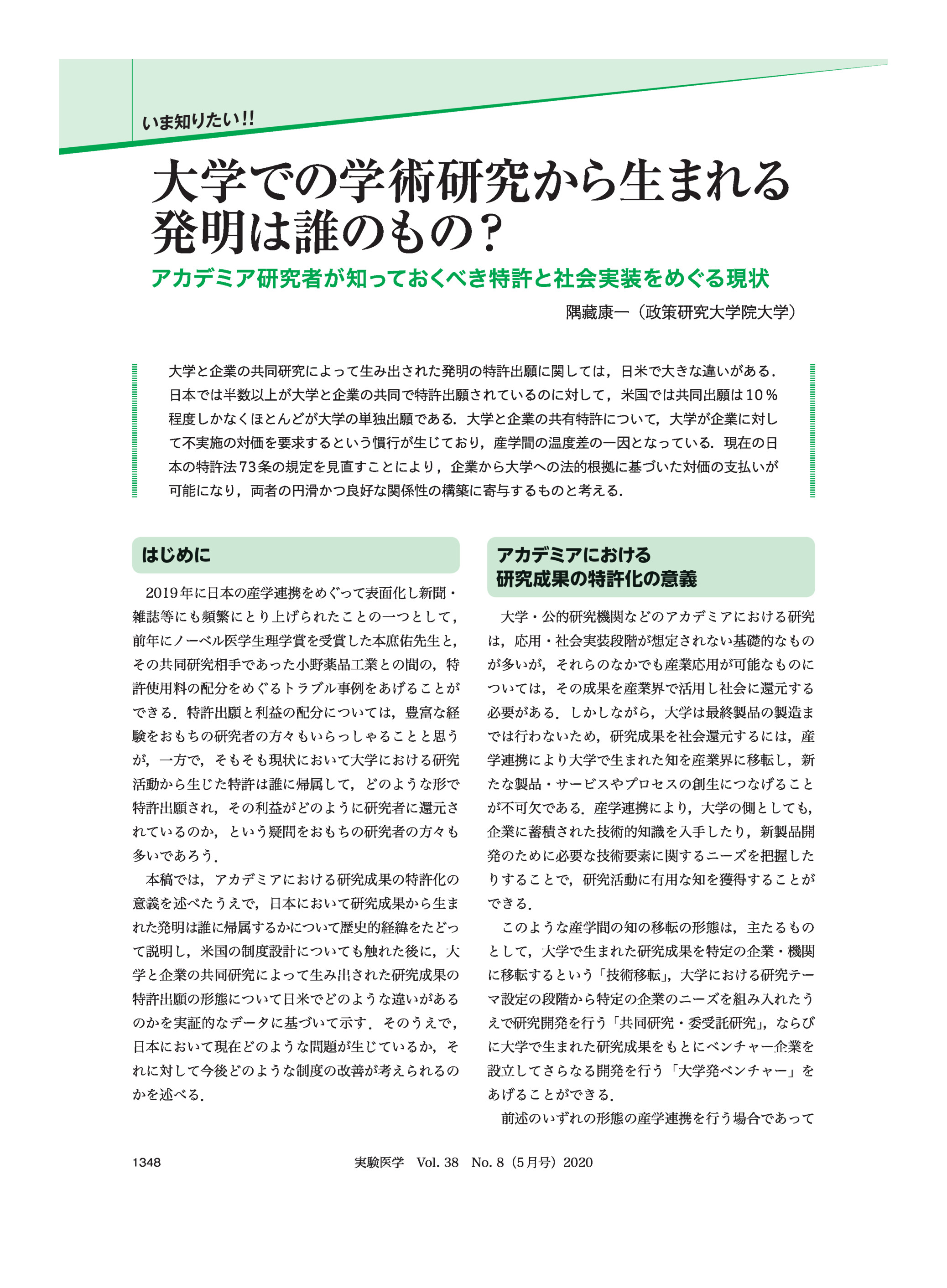 いま知りたい!!

大学での学術研究から生まれる発明は誰のもの？

アカデミア研究者が知っておくべき特許と社会実装をめぐる現状

隅藏康一（政策研究大学院大学）

大学と企業の共同研究によって生み出された発明の特許出願に関しては，日米で大きな違いがある．日本では半数以上が大学と企業の共同で特許出願されているのに対して，米国では共同出願は10％程度しかなくほとんどが大学の単独出願である．大学と企業の共有特許について，大学が企業に対して不実施の対価を要求するという慣行が生じており，産学間の温度差の一因となっている．現在の日本の特許法73条の規定を見直すことにより，企業から大学への法的根拠に基づいた対価の支払いが可能になり，両者の円滑かつ良好な関係性の構築に寄与するものと考える．

はじめに

2019年に日本の産学連携をめぐって表面化し新聞・雑誌等にも頻繁にとり上げられたことの一つとして，前年にノーベル医学生理学賞を受賞した本庶佑先生と，その共同研究相手であった小野薬品工業との間の，特許使用料の配分をめぐるトラブル事例をあげることができる．特許出願と利益の配分については，豊富な経験をおもちの研究者の方々もいらっしゃることと思うが，一方で，そもそも現状において大学における研究活動から生じた特許は誰に帰属して，どのような形で特許出願され，その利益がどのように研究者に還元されているのか，という疑問をおもちの研究者の方々も多いであろう．

本稿では，アカデミアにおける研究成果の特許化の意義を述べたうえで，日本において研究成果から生まれた発明は誰に帰属するかについて歴史的経緯をたどって説明し，米国の制度設計についても触れた後に，大学と企業の共同研究によって生み出された研究成果の特許出願の形態について日米でどのような違いがあるのかを実証的なデータに基づいて示す．そのうえで，日本において現在どのような問題が生じているか，それに対して今後どのような制度の改善が考えられるのかを述べる．

アカデミアにおける研究成果の特許化の意義

大学・公的研究機関などのアカデミアにおける研究は，応用・社会実装段階が想定されない基礎的なものが多いが，それらのなかでも産業応用が可能なものについては，その成果を産業界で活用し社会に還元する必要がある．しかしながら，大学は最終製品の製造までは行わないため，研究成果を社会還元するには，産学連携により大学で生まれた知を産業界に移転し，新たな製品・サービスやプロセスの創生につなげることが不可欠である．産学連携により，大学の側としても，企業に蓄積された技術的知識を入手したり，新製品開発のために必要な技術要素に関するニーズを把握したりすることで，研究活動に有用な知を獲得することができる．

このような産学間の知の移転の形態は，主たるものとして，大学で生まれた研究成果を特定の企業・機関に移転するという「技術移転」，大学における研究テーマ設定の段階から特定の企業のニーズを組み入れたうえで研究開発を行う「共同研究・委受託研究」，ならびに大学で生まれた研究成果をもとにベンチャー企業を設立してさらなる開発を行う「大学発ベンチャー」をあげることができる．

前述のいずれの形態の産学連携を行う場合であって

1348　実験医学　Vol. 38　No. 8（5月号）2020